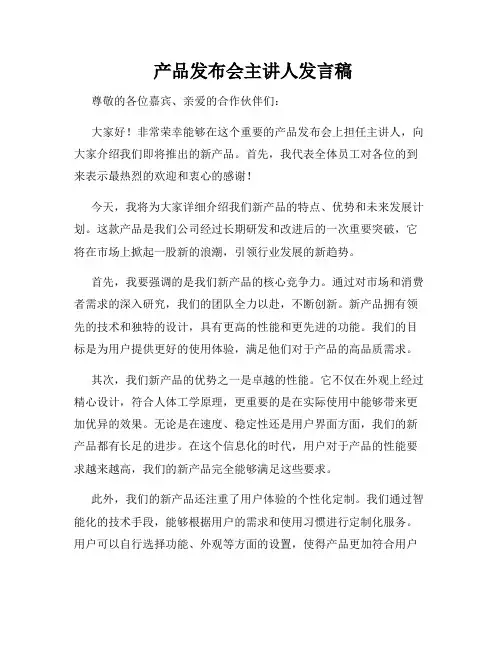 产品发布会主讲人发言稿

尊敬的各位嘉宾、亲爱的合作伙伴们：

大家好！非常荣幸能够在这个重要的产品发布会上担任主讲人，向大家介绍我们即将推出的新产品。首先，我代表全体员工对各位的到来表示最热烈的欢迎和衷心的感谢！

今天，我将为大家详细介绍我们新产品的特点、优势和未来发展计划。这款产品是我们公司经过长期研发和改进后的一次重要突破，它将在市场上掀起一股新的浪潮，引领行业发展的新趋势。

首先，我要强调的是我们新产品的核心竞争力。通过对市场和消费者需求的深入研究，我们的团队全力以赴，不断创新。新产品拥有领先的技术和独特的设计，具有更高的性能和更先进的功能。我们的目标是为用户提供更好的使用体验，满足他们对于产品的高品质需求。

其次，我们新产品的优势之一是卓越的性能。它不仅在外观上经过精心设计，符合人体工学原理，更重要的是在实际使用中能够带来更加优异的效果。无论是在速度、稳定性还是用户界面方面，我们的新产品都有长足的进步。在这个信息化的时代，用户对于产品的性能要求越来越高，我们的新产品完全能够满足这些要求。

此外，我们的新产品还注重了用户体验的个性化定制。我们通过智能化的技术手段，能够根据用户的需求和使用习惯进行定制化服务。用户可以自行选择功能、外观等方面的设置，使得产品更加符合用户